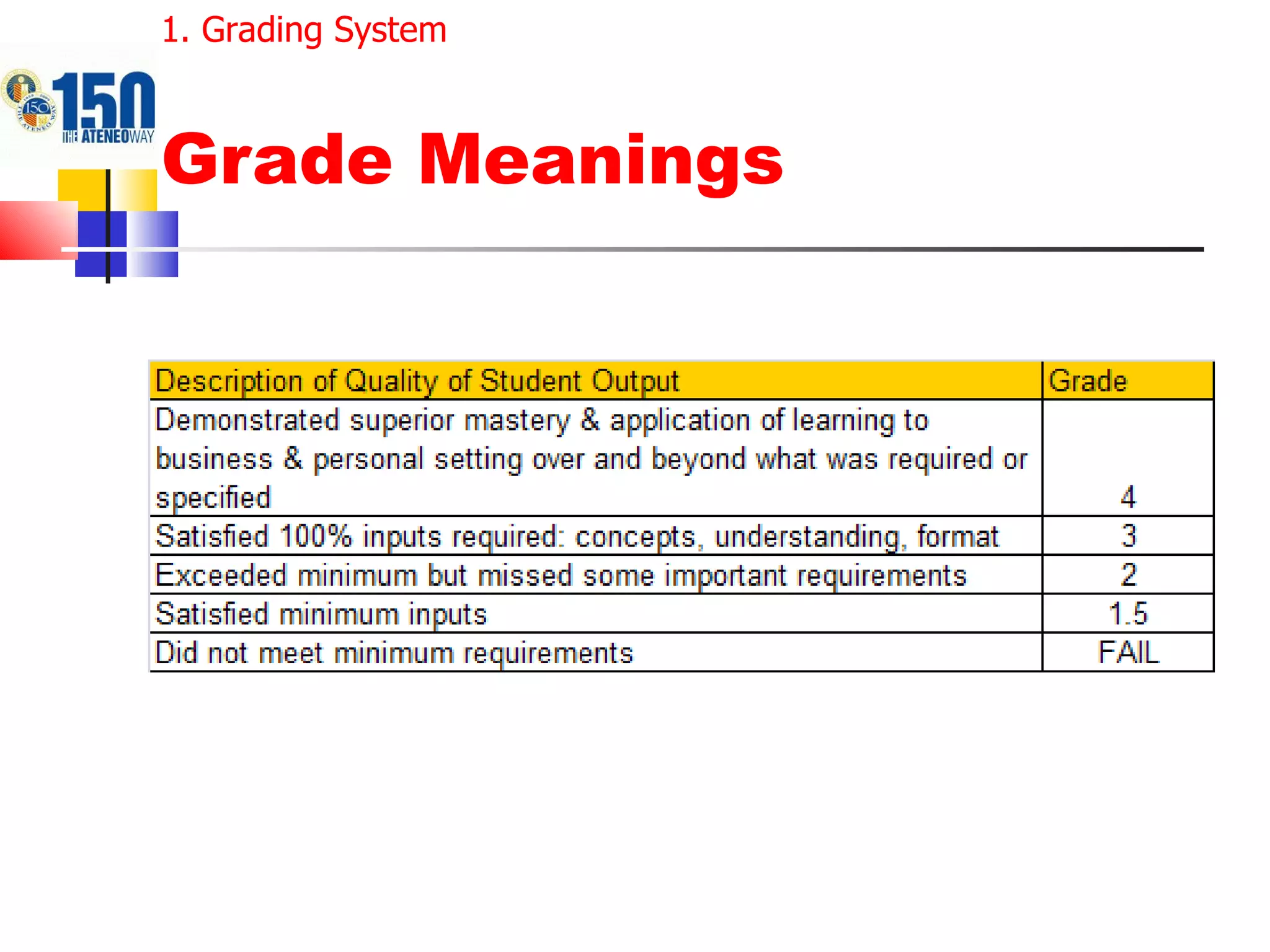 1. Grading System

150
THE ATENEO WAY

Grade Meanings

| Description of Quality of Student Output | Grade |
|---|---|
| Demonstrated superior mastery & application of learning to business & personal setting over and beyond what was required or specified | 4 |
| Satisfied 100% inputs required: concepts, understanding, format | 3 |
| Exceeded minimum but missed some important requirements | 2 |
| Satisfied minimum inputs | 1.5 |
| Did not meet minimum requirements | FAIL |